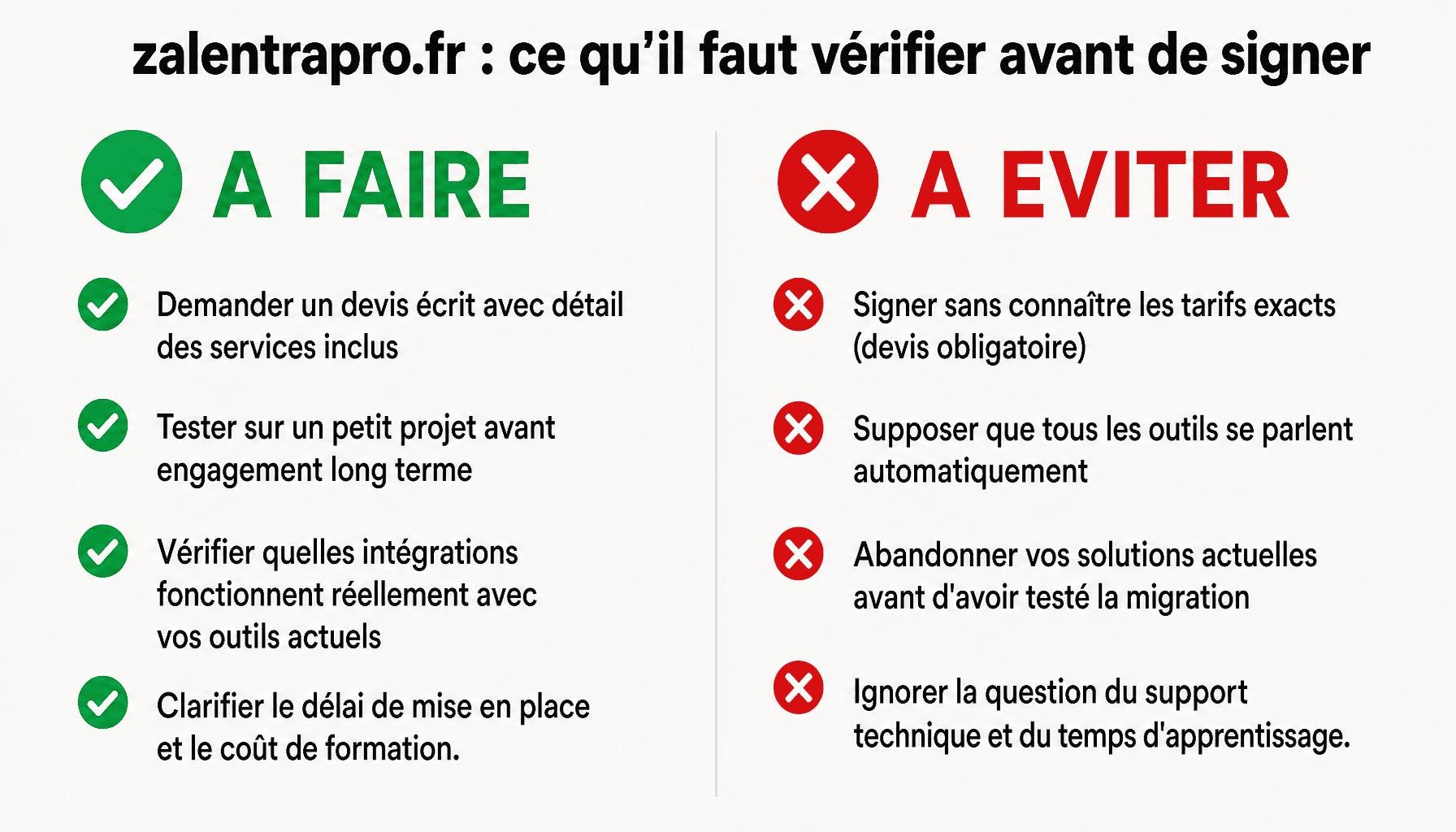 zalentrapro.fr : ce qu’il faut vérifier avant de signer

A FAIRE

Demander un devis écrit avec détail des services inclus

Tester sur un petit projet avant engagement long terme

Vérifier quelles intégrations fonctionnent réellement avec vos outils actuels

Clarifier le délai de mise en place et le coût de formation.

A EVITER

Signer sans connaître les tarifs exacts (devis obligatoire)

Supposer que tous les outils se parlent automatiquement

Abandonner vos solutions actuelles avant d'avoir testé la migration

Ignorer la question du support technique et du temps d'apprentissage.